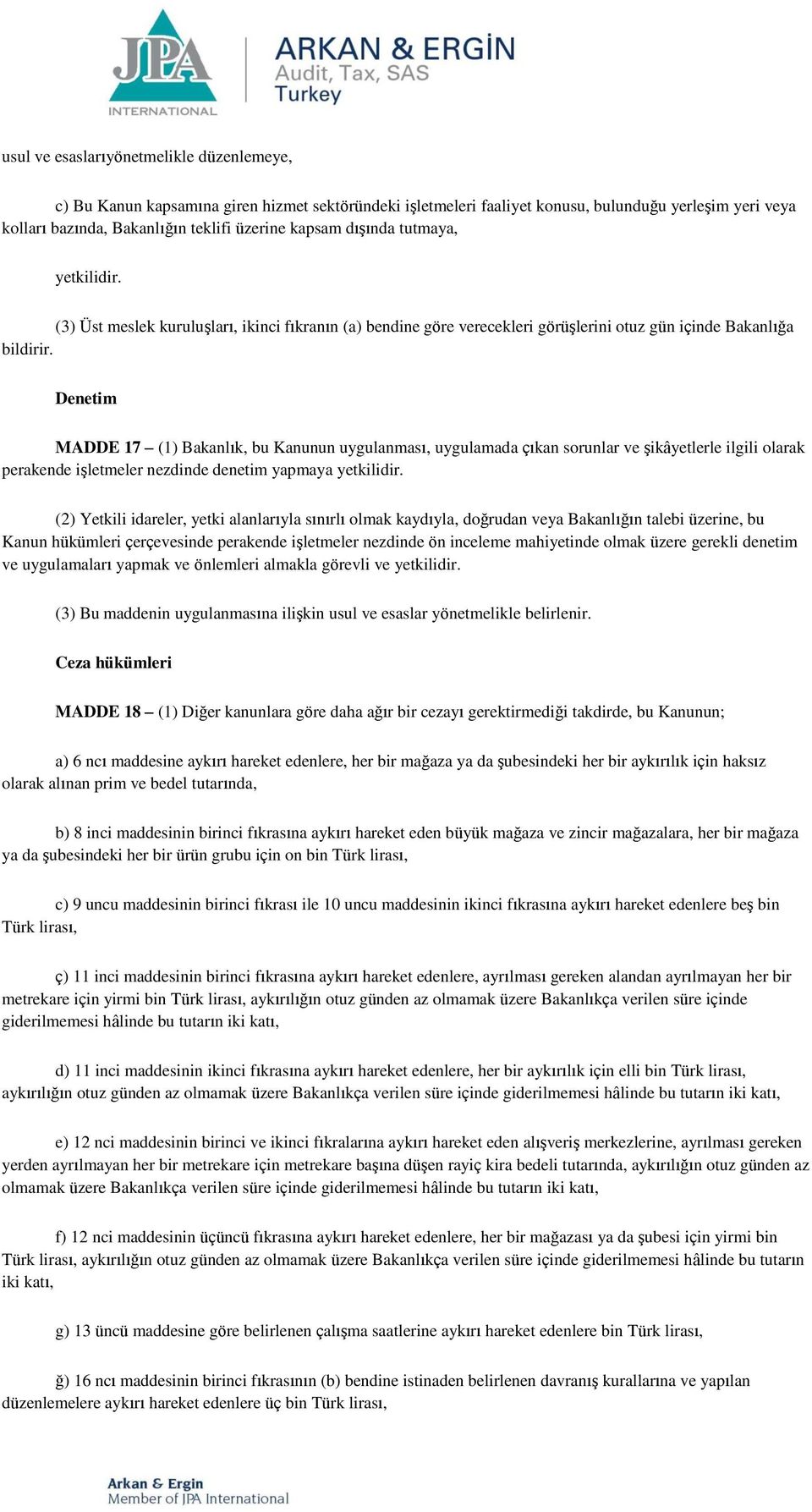 JPA INTERNATIONAL

ARKAN & ERGİN
Audit, Tax, SAS
Turkey

usul ve esaslarıyönetmelikle düzenlemeye,

c) Bu Kanun kapsamına giren hizmet sektöründeki işletmeleri faaliyet konusu, bulunduğu yerleşim yeri veya kolları bazında, Bakanlığın teklifi üzerine kapsam dışında tutmaya,

yetkilidir.

(3) Üst meslek kuruluşları, ikinci fıkranın (a) bendine göre verecekleri görüşlerini otuz gün içinde Bakanlığa bildirir.

Denetim

MADDE 17 – (1) Bakanlık, bu Kanunun uygulanması, uygulamada çıkan sorunlar ve şikâyetlerle ilgili olarak perakende işletmeler nezdinde denetim yapmaya yetkilidir.

(2) Yetkili idareler, yetki alanlarıyla sınırlı olmak kaydıyla, doğrudan veya Bakanlığın talebi üzerine, bu Kanun hükümleri çerçevesinde perakende işletmeler nezdinde ön inceleme mahiyetinde olmak üzere gerekli denetim ve uygulamaları yapmak ve önlemleri almakla görevli ve yetkilidir.

(3) Bu maddenin uygulanmasına ilişkin usul ve esaslar yönetmelikle belirlenir.

Ceza hükümleri

MADDE 18 – (1) Diğer kanunlara göre daha ağır bir cezayı gerektirmediği takdirde, bu Kanunun;

a) 6 ncı maddesine aykırı hareket edenlere, her bir mağaza ya da şubesindeki her bir aykırılık için haksız olarak alınan prim ve bedel tutarında,

b) 8 inci maddesinin birinci fıkrasına aykırı hareket eden büyük mağaza ve zincir mağazalara, her bir mağaza ya da şubesindeki her bir ürün grubu için on bin Türk lirası,

c) 9 uncu maddesinin birinci fıkrası ile 10 uncu maddesinin ikinci fıkrasına aykırı hareket edenlere beş bin Türk lirası,

ç) 11 inci maddesinin birinci fıkrasına aykırı hareket edenlere, ayrılması gereken alandan ayrılmayan her bir metrekare için yirmi bin Türk lirası, aykırılığın otuz günden az olmamak üzere Bakanlıkça verilen süre içinde giderilmemesi hâlinde bu tutarın iki katı,

d) 11 inci maddesinin ikinci fıkrasına aykırı hareket edenlere, her bir aykırılık için elli bin Türk lirası, aykırılığın otuz günden az olmamak üzere Bakanlıkça verilen süre içinde giderilmemesi hâlinde bu tutarın iki katı,

e) 12 nci maddesinin birinci ve ikinci fıkralarına aykırı hareket eden alışveriş merkezlerine, ayrılması gereken yerden ayrılmayan her bir metrekare için metrekare başına düşen rayiç kira bedeli tutarında, aykırılığın otuz günden az olmamak üzere Bakanlıkça verilen süre içinde giderilmemesi hâlinde bu tutarın iki katı,

f) 12 nci maddesinin üçüncü fıkrasına aykırı hareket edenlere, her bir mağazası ya da şubesi için yirmi bin Türk lirası, aykırılığın otuz günden az olmamak üzere Bakanlıkça verilen süre içinde giderilmemesi hâlinde bu tutarın iki katı,

g) 13 üncü maddesine göre belirlenen çalışma saatlerine aykırı hareket edenlere bin Türk lirası,

ğ) 16 ncı maddesinin birinci fıkrasının (b) bendine istinaden belirlenen davranış kurallarına ve yapılan düzenlemelere aykırı hareket edenlere üç bin Türk lirası,

Arkan & Ergin
Member of JPA International